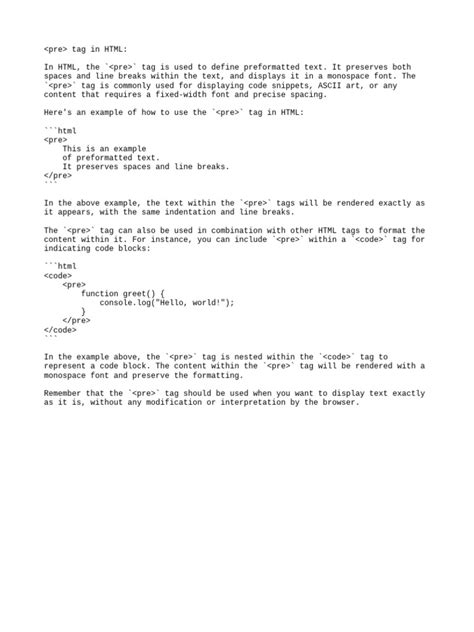 <pre> tag in HTML:

In HTML, the `<pre>` tag is used to define preformatted text. It preserves both spaces and line breaks within the text, and displays it in a monospace font. The `<pre>` tag is commonly used for displaying code snippets, ASCII art, or any content that requires a fixed-width font and precise spacing.

Here's an example of how to use the `<pre>` tag in HTML:

```html
<pre>
    This is an example
    of preformatted text.
    It preserves spaces and line breaks.
</pre>
```

In the above example, the text within the `<pre>` tags will be rendered exactly as it appears, with the same indentation and line breaks.

The `<pre>` tag can also be used in combination with other HTML tags to format the content within it. For instance, you can include `<pre>` within a `<code>` tag for indicating code blocks:

```html
<code>
    <pre>
        function greet() {
            console.log("Hello, world!");
        }
    </pre>
</code>
```

In the example above, the `<pre>` tag is nested within the `<code>` tag to represent a code block. The content within the `<pre>` tag will be rendered with a monospace font and preserve the formatting.

Remember that the `<pre>` tag should be used when you want to display text exactly as it is, without any modification or interpretation by the browser.